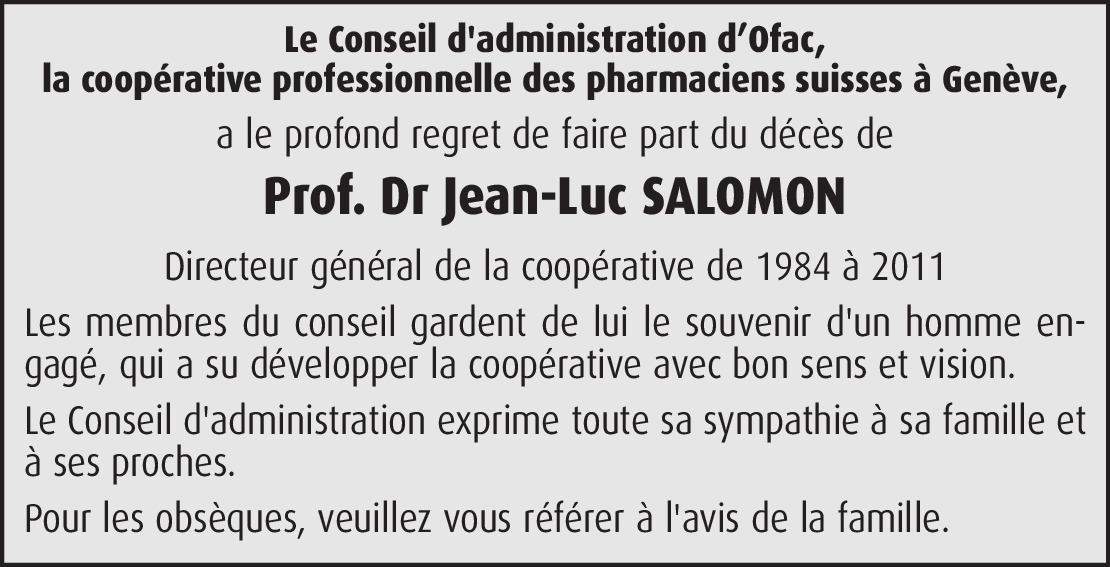 Le Conseil d'administration d'Ofac,
la coopérative professionnelle des pharmaciens suisses à Genève,

a le profond regret de faire part du décès de

Prof. Dr Jean-Luc SALOMON

Directeur général de la coopérative de 1984 à 2011

Les membres du conseil gardent de lui le souvenir d'un homme engagé, qui a su développer la coopérative avec bon sens et vision.

Le Conseil d'administration exprime toute sa sympathie à sa famille et à ses proches.

Pour les obsèques, veuillez vous référer à l'avis de la famille.